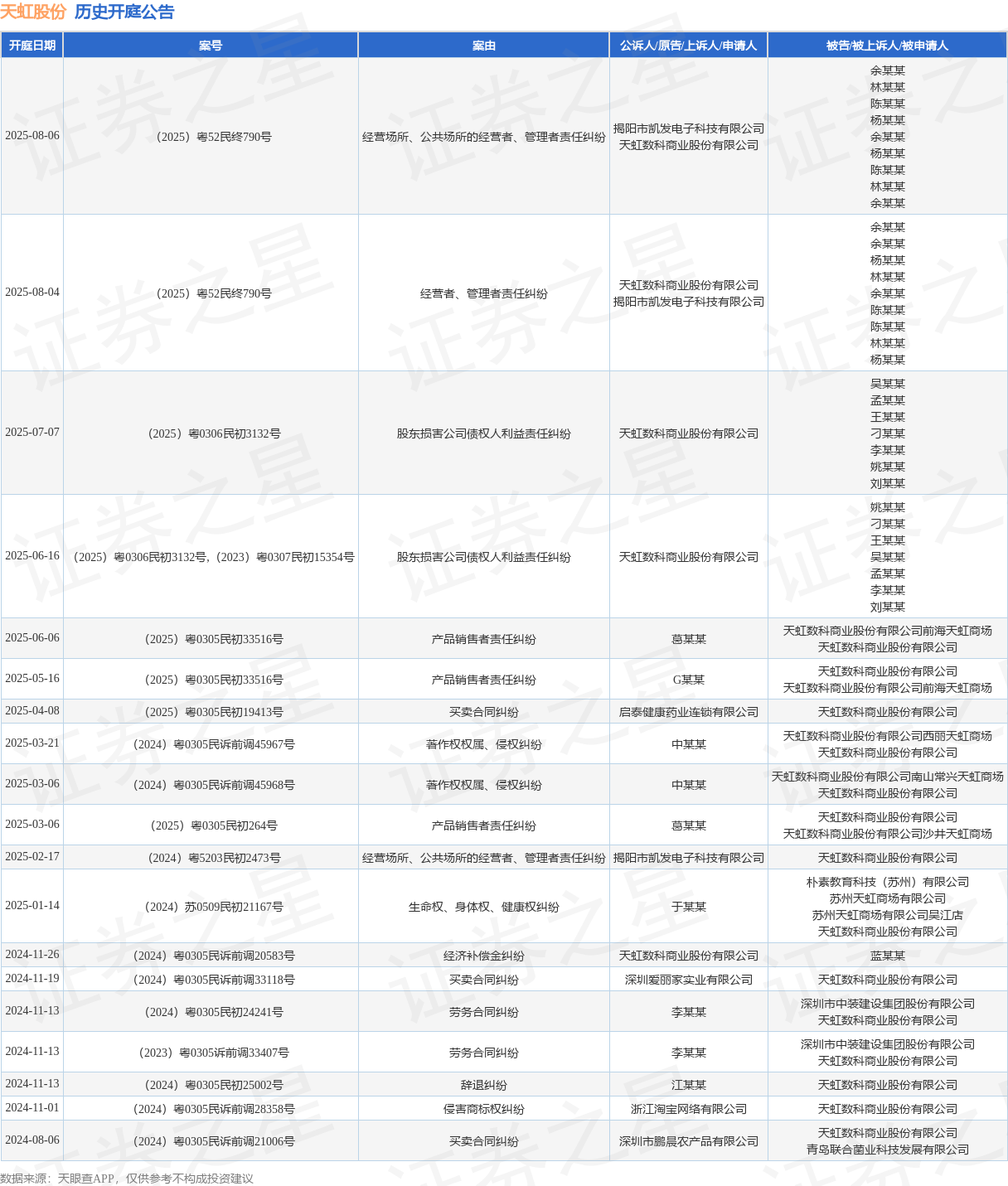 天虹股份 历史开庭公告

| 开庭日期 | 案号 | 案由 | 公诉人/原告/上诉人/申请人 | 被告/被上诉人/被申请人 |
|---|---|---|---|---|
| 2025-08-06 | （2025）粤52民终790号 | 经营场所、公共场所的经营者、管理者责任纠纷 | 揭阳市凯发电子科技有限公司 天虹数科商业股份有限公司 | 余某某 林某某 陈某某 杨某某 余某某 杨某某 陈某某 林某某 余某某 |
| 2025-08-04 | （2025）粤52民终790号 | 经营者、管理者责任纠纷 | 天虹数科商业股份有限公司 揭阳市凯发电子科技有限公司 | 余某某 余某某 杨某某 林某某 余某某 陈某某 陈某某 林某某 杨某某 |
| 2025-07-07 | （2025）粤0306民初3132号 | 股东损害公司债权人利益责任纠纷 | 天虹数科商业股份有限公司 | 吴某某 孟某某 王某某 刁某某 李某某 姚某某 刘某某 |
| 2025-06-16 | （2025）粤0306民初3132号,（2023）粤0307民初15354号 | 股东损害公司债权人利益责任纠纷 | 天虹数科商业股份有限公司 | 姚某某 刁某某 王某某 吴某某 孟某某 李某某 刘某某 |
| 2025-06-06 | （2025）粤0305民初33516号 | 产品销售者责任纠纷 | 葛某某 | 天虹数科商业股份有限公司前海天虹商场 天虹数科商业股份有限公司 |
| 2025-05-16 | （2025）粤0305民初33516号 | 产品销售者责任纠纷 | G某某 | 天虹数科商业股份有限公司 天虹数科商业股份有限公司前海天虹商场 |
| 2025-04-08 | （2025）粤0305民初19413号 | 买卖合同纠纷 | 启泰健康药业连锁有限公司 | 天虹数科商业股份有限公司 |
| 2025-03-21 | （2024）粤0305民诉前调45967号 | 著作权权属、侵权纠纷 | 中某某 | 天虹数科商业股份有限公司西丽天虹商场 天虹数科商业股份有限公司 |
| 2025-03-06 | （2024）粤0305民诉前调45968号 | 著作权权属、侵权纠纷 | 中某某 | 天虹数科商业股份有限公司南山常兴天虹商场 天虹数科商业股份有限公司 |
| 2025-03-06 | （2025）粤0305民初264号 | 产品销售者责任纠纷 | 葛某某 | 天虹数科商业股份有限公司 天虹数科商业股份有限公司沙井天虹商场 |
| 2025-02-17 | （2024）粤5203民初2473号 | 经营场所、公共场所的经营者、管理者责任纠纷 | 揭阳市凯发电子科技有限公司 | 天虹数科商业股份有限公司 |
| 2025-01-14 | （2024）苏0509民初21167号 | 生命权、身体权、健康权纠纷 | 于某某 | 朴素教育科技（苏州）有限公司 苏州天虹商场有限公司 苏州天虹商场有限公司吴江店 天虹数科商业股份有限公司 |
| 2024-11-26 | （2024）粤0305民诉前调20583号 | 经济补偿金纠纷 | 天虹数科商业股份有限公司 | 蓝某某 |
| 2024-11-19 | （2024）粤0305民诉前调33118号 | 买卖合同纠纷 | 深圳爱丽家实业有限公司 | 天虹数科商业股份有限公司 |
| 2024-11-13 | （2024）粤0305民初24241号 | 劳务合同纠纷 | 李某某 | 深圳市中装建设集团股份有限公司 天虹数科商业股份有限公司 |
| 2024-11-13 | （2023）粤0305诉前调33407号 | 劳务合同纠纷 | 李某某 | 深圳市中装建设集团股份有限公司 天虹数科商业股份有限公司 |
| 2024-11-13 | （2024）粤0305民初25002号 | 辞退纠纷 | 江某某 | 天虹数科商业股份有限公司 |
| 2024-11-01 | （2024）粤0305民诉前调28358号 | 侵害商标权纠纷 | 浙江淘宝网络有限公司 | 天虹数科商业股份有限公司 |
| 2024-08-06 | （2024）粤0305民诉前调21006号 | 买卖合同纠纷 | 深圳市鹏晨农产品有限公司 | 天虹数科商业股份有限公司 青岛联合菌业科技发展有限公司 |

数据来源：天眼查APP，仅供参考不构成投资建议